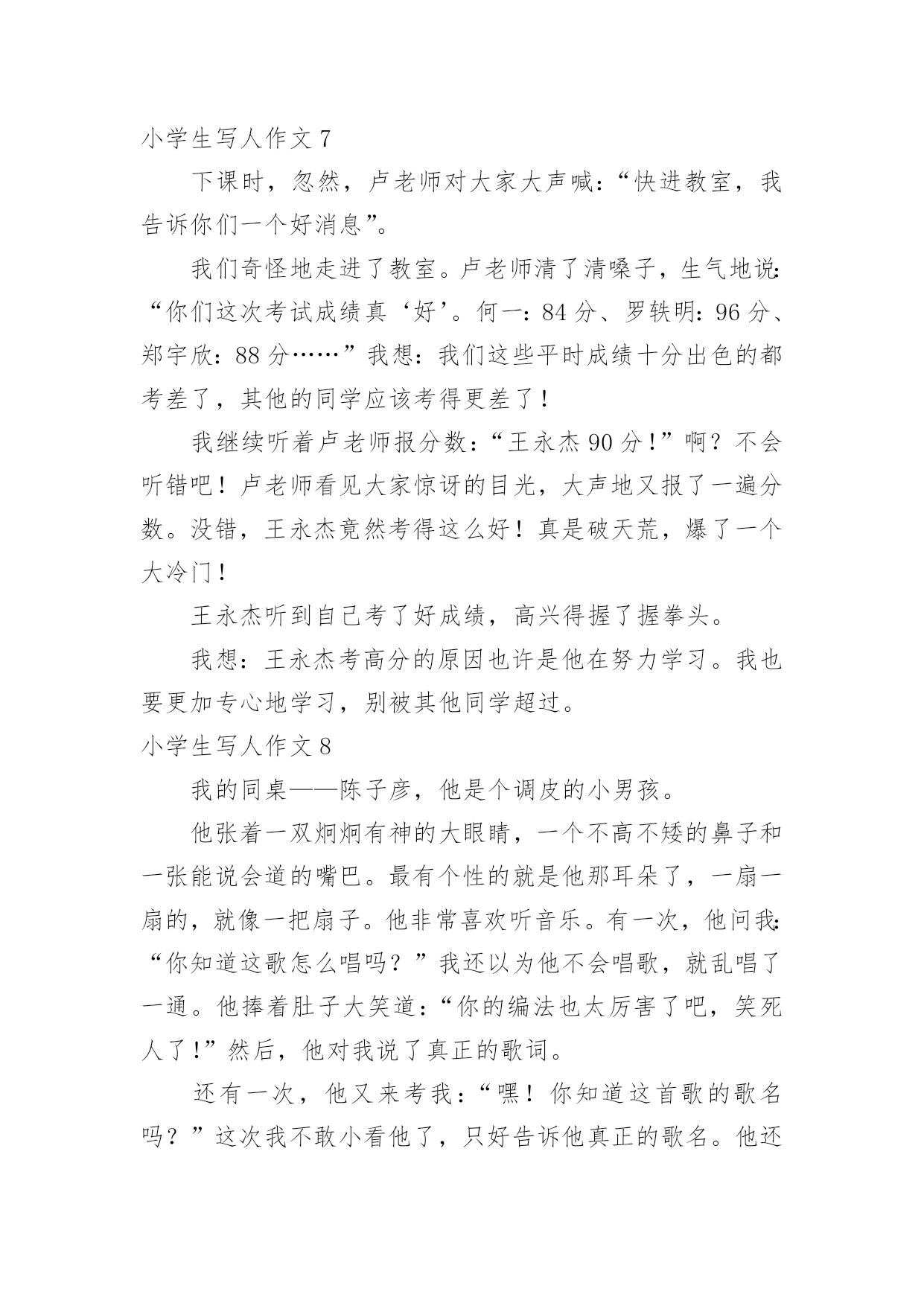 小学生写人作文 7

下课时，忽然，卢老师对大家大声喊：“快进教室，我告诉你们一个好消息”。

我们奇怪地走进了教室。卢老师清了清嗓子，生气地说：“你们这次考试成绩真‘好’。何一：84 分、罗轶明：96 分、郑宇欣：88 分……”我想：我们这些平时成绩十分出色的都考差了，其他的同学应该考得更差了！

我继续听着卢老师报分数：“王永杰 90 分！”啊？不会听错吧！卢老师看见大家惊讶的目光，大声地又报了一遍分数。没错，王永杰竟然考得这么好！真是破天荒，爆了一个大冷门！

王永杰听到自己考了好成绩，高兴得握了握拳头。

我想：王永杰考高分的原因也许是他在努力学习。我也要更加专心地学习，别被其他同学超过。

小学生写人作文 8

我的同桌——陈子彦，他是个调皮的小男孩。

他张着一双炯炯有神的大眼睛，一个不高不矮的鼻子和一张能说会道的嘴巴。最有个性的就是他那耳朵了，一扇一扇的，就像一把扇子。他非常喜欢听音乐。有一次，他问我：“你知道这歌怎么唱吗？”我还以为他不会唱歌，就乱唱了一通。他捧着肚子大笑道：“你的编法也太厉害了吧，笑死人了！”然后，他对我说了真正的歌词。

还有一次，他又来考我：“嘿！你知道这首歌的歌名吗？”这次我不敢小看他了，只好告诉他真正的歌名。他还